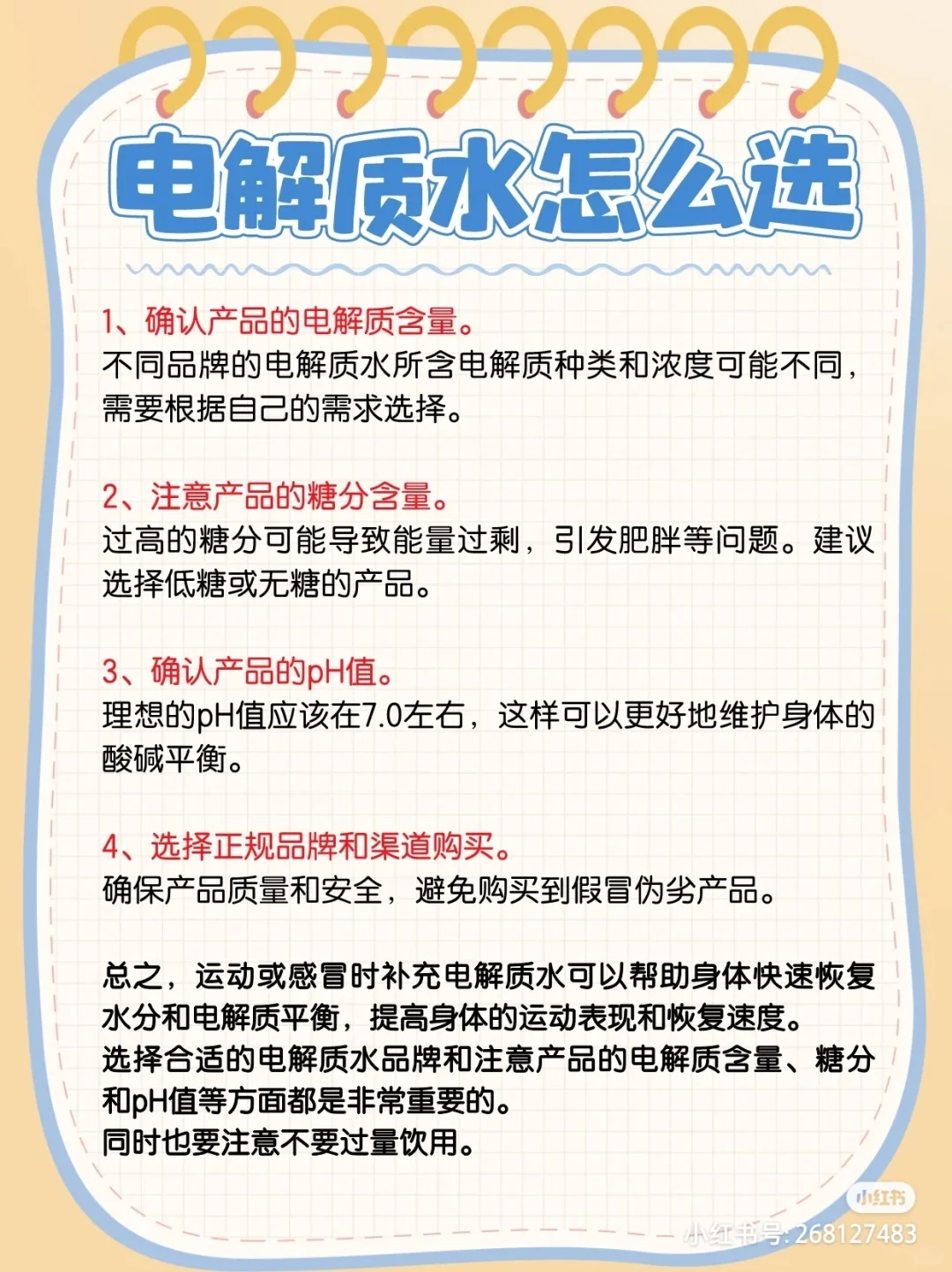 电解质水怎么选

1、确认产品的电解质含量。
不同品牌的电解质水所含电解质种类和浓度可能不同，需要根据自己的需求选择。

2、注意产品的糖分含量。
过高的糖分可能导致能量过剩，引发肥胖等问题。建议选择低糖或无糖的产品。

3、确认产品的pH值。
理想的pH值应该在7.0左右，这样可以更好地维护身体的酸碱平衡。

4、选择正规品牌和渠道购买。
确保产品质量和安全，避免购买到假冒伪劣产品。

总之，运动或感冒时补充电解质水可以帮助身体快速恢复水分和电解质平衡，提高身体的运动表现和恢复速度。
选择合适的电解质水品牌和注意产品的电解质含量、糖分和pH值等方面都是非常重要的。
同时也要注意不要过量饮用。

小红书
小红书号: 268127483